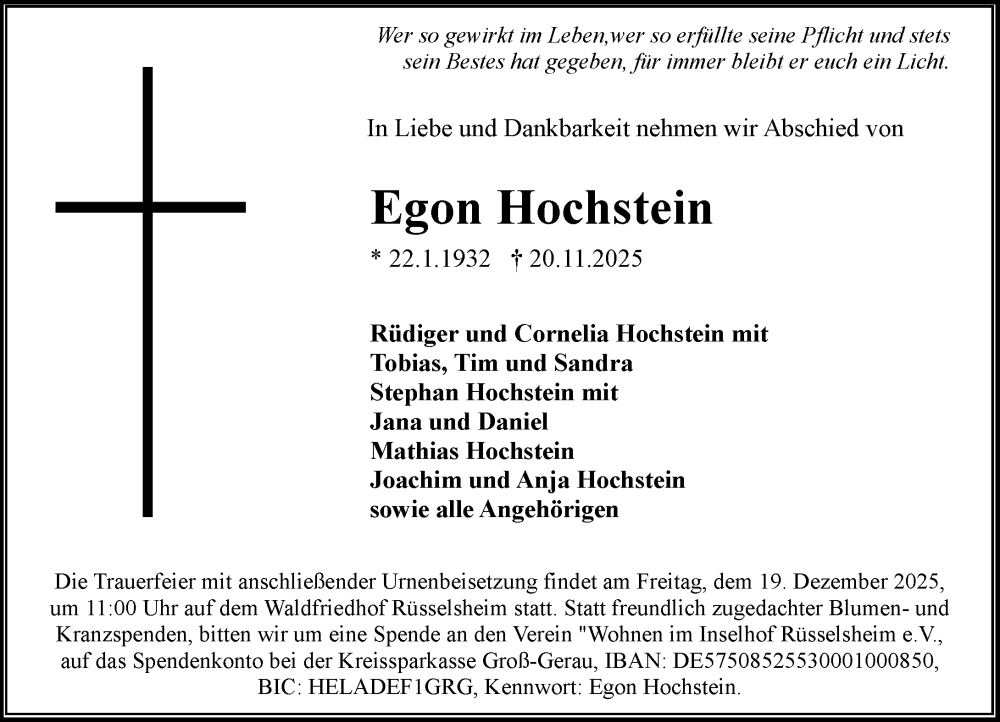 Wer so gewirkt im Leben,wer so erfüllte seine Pflicht und stets sein Bestes hat gegeben, für immer bleibt er euch ein Licht.

In Liebe und Dankbarkeit nehmen wir Abschied von

Egon Hochstein

* 22.1.1932 † 20.11.2025

Rüdiger und Cornelia Hochstein mit
Tobias, Tim und Sandra
Stephan Hochstein mit
Jana und Daniel
Mathias Hochstein
Joachim und Anja Hochstein
sowie alle Angehörigen

Die Trauerfeier mit anschließender Urnenbeisetzung findet am Freitag, dem 19. Dezember 2025, um 11:00 Uhr auf dem Waldfriedhof Rüsselsheim statt. Statt freundlich zugedachter Blumen- und Kranzspenden, bitten wir um eine Spende an den Verein "Wohnen im Inselhof Rüsselsheim e.V., auf das Spendenkonto bei der Kreissparkasse Groß-Gerau, IBAN: DE57508525530001000850, BIC: HELADEF1GRG, Kennwort: Egon Hochstein.